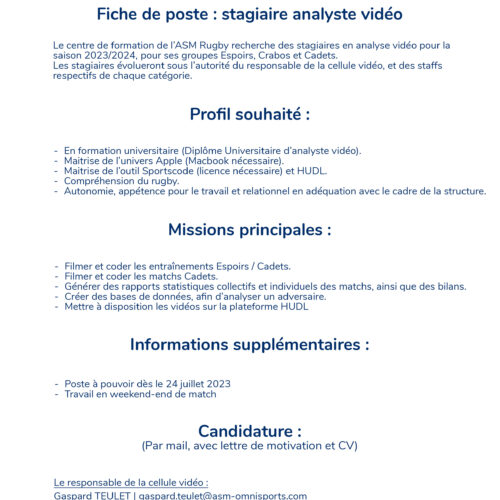 Fiche de poste : stagiaire analyste vidéo

Le centre de formation de l'ASM Rugby recherche des stagiaires en analyse vidéo pour la saison 2023/2024, pour ses groupes Espoirs, Crabos et Cadets.
Les stagiaires évolueront sous l'autorité du responsable de la cellule vidéo, et des staffs respectifs de chaque catégorie.

Profil souhaité :

- En formation universitaire (Diplôme Universitaire d'analyste vidéo).
- Maitrise de l'univers Apple (Macbook nécessaire).
- Maitrise de l'outil Sportscode (licence nécessaire) et HUDL.
- Compréhension du rugby.
- Autonomie, appétence pour le travail et relationnel en adéquation avec le cadre de la structure.

Missions principales :

- Filmer et coder les entraînements Espoirs / Cadets.
- Filmer et coder les matchs Cadets.
- Générer des rapports statistiques collectifs et individuels des matchs, ainsi que des bilans.
- Créer des bases de données, afin d'analyser un adversaire.
- Mettre à disposition les vidéos sur la plateforme HUDL

Informations supplémentaires :

- Poste à pouvoir dès le 24 juillet 2023
- Travail en weekend-end de match

Candidature :
(Par mail, avec lettre de motivation et CV)

Le responsable de la cellule vidéo :
Gaspard TEULET | gaspard.teulet@asm-omnisports.com